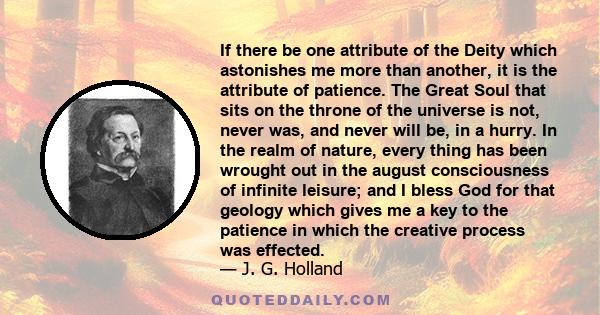 If there be one attribute of the Deity which astonishes me more than another, it is the attribute of patience. The Great Soul that sits on the throne of the universe is not, never was, and never will be, in a hurry. In the realm of nature, every thing has been wrought out in the august consciousness of infinite leisure; and I bless God for that geology which gives me a key to the patience in which the creative process was effected.
— J. G. Holland

QUOTEDDAILY.COM